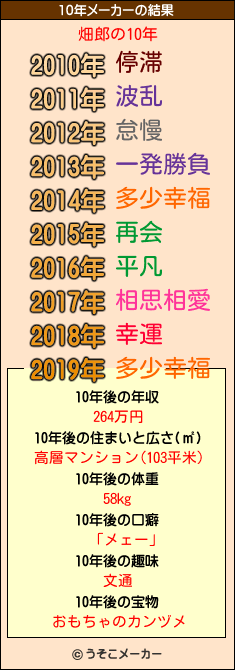 10年メーカーの結果

畑郎の10年

2010年 停滞
2011年 波乱
2012年 怠慢
2013年 一発勝負
2014年 多少幸福
2015年 再会
2016年 平凡
2017年 相思相愛
2018年 幸運
2019年 多少幸福

10年後の年収
264万円
10年後の住まいと広さ(㎡)
高層マンション(103平米)
10年後の体重
58kg
10年後の口癖
「メェー」
10年後の趣味
文通
10年後の宝物
おもちゃのカンヅメ

© うそこメーカー